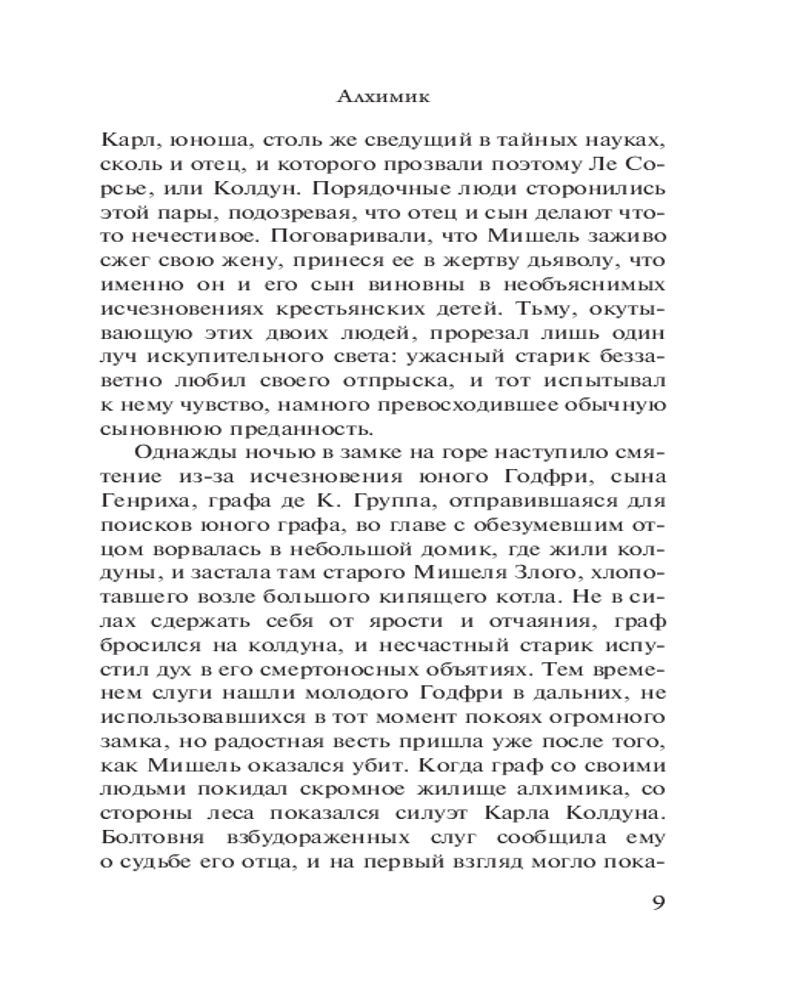 Алхимик

Карл, юноша, столь же сведущий в тайных науках, сколь и отец, и которого прозвали поэтому Ле Сорсье, или Колдун. Порядочные люди сторонились этой пары, подозревая, что отец и сын делают что-то нечестивое. Поговаривали, что Мишель заживо сжег свою жену, принеся ее в жертву дьяволу, что именно он и его сын виновны в необъяснимых исчезновениях крестьянских детей. Тьму, окутывающую этих двоих людей, прорезал лишь один луч искупительного света: ужасный старик беззаветно любил своего отпрыска, и тот испытывал к нему чувство, намного превосходившее обычную сыновнюю преданность.

Однажды ночью в замке на горе наступило смятение из-за исчезновения юного Годфри, сына Генриха, графа де К. Группа, отправившаяся для поисков юного графа, во главе с обезумевшим отцом ворвалась в небольшой домик, где жили колдуны, и застала там старого Мишеля Злого, хлопотавшего возле большого кипящего котла. Не в силах сдержать себя от ярости и отчаяния, граф бросился на колдуна, и несчастный старик испустил дух в его смертоносных объятиях. Тем временем слуги нашли молодого Годфри в дальних, не использовавшихся в тот момент покоях огромного замка, но радостная весть пришла уже после того, как Мишель оказался убит. Когда граф со своими людьми покидал скромное жилище алхимика, со стороны леса показался силуэт Карла Колдуна. Болтовня взбудораженных слуг сообщила ему о судьбе его отца, и на первый взгляд могло пока-

9